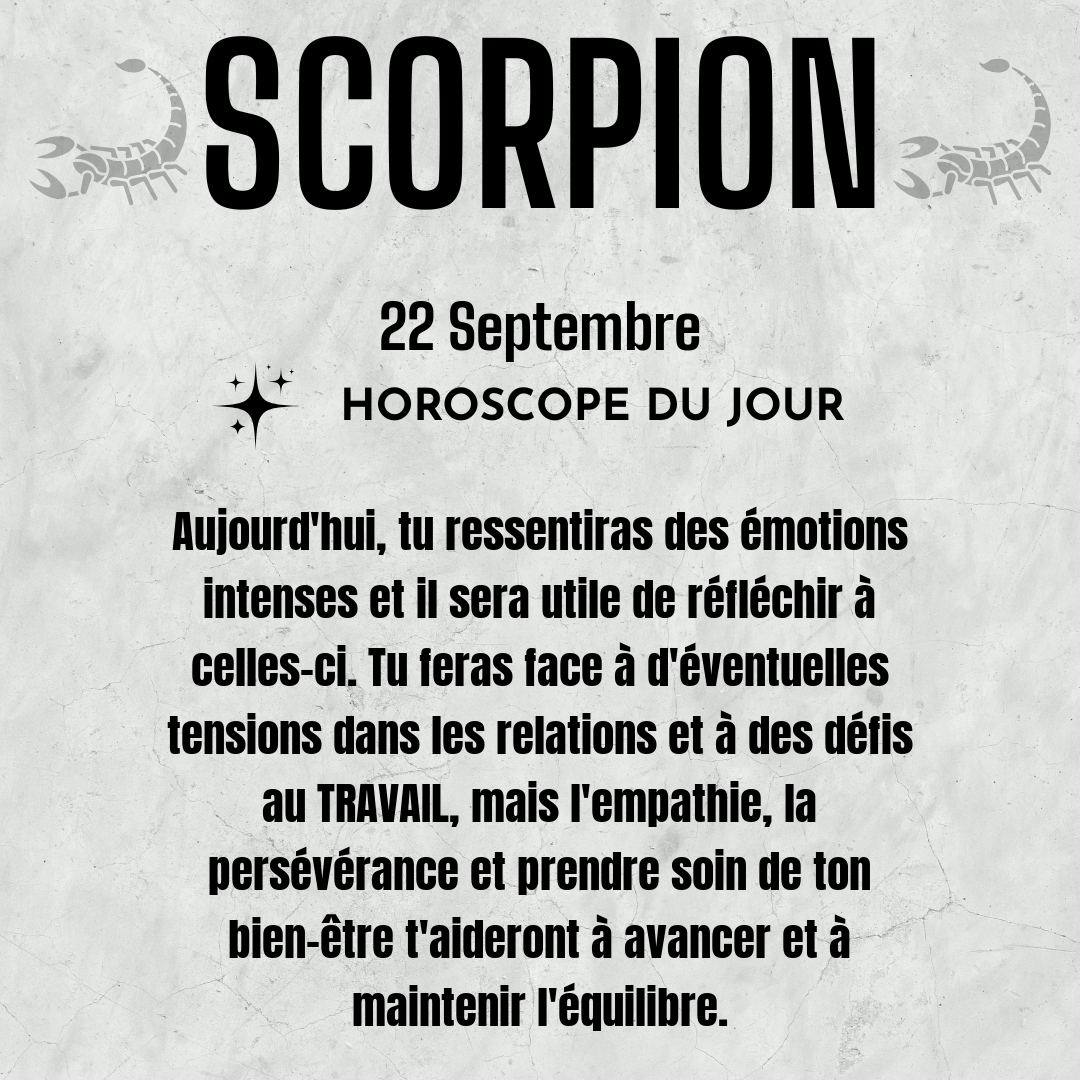 SCORPION

22 Septembre

HOROSCOPE DU JOUR

Aujourd'hui, tu ressentiras des émotions intenses et il sera utile de réfléchir à celles-ci. Tu feras face à d'éventuelles tensions dans les relations et à des défis au TRAVAIL, mais l'empathie, la persévérance et prendre soin de ton bien-être t'aideront à avancer et à maintenir l'équilibre.